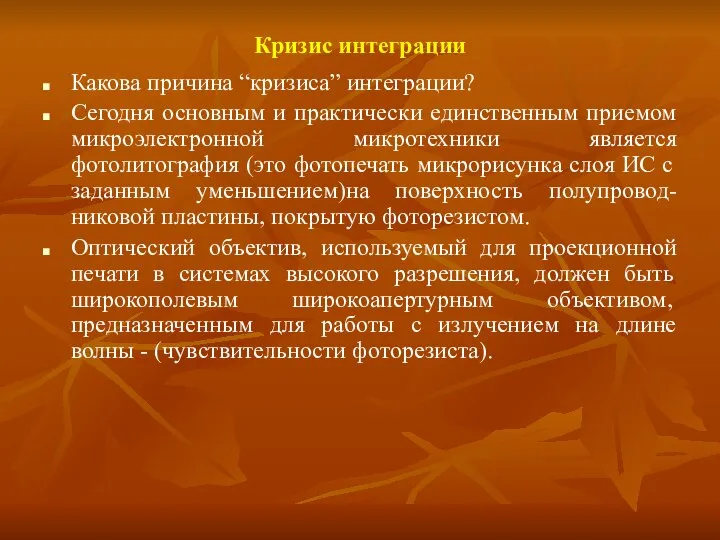 Кризис интеграции

Какова причина “кризиса” интеграции?

Сегодня основным и практически единственным приемом микроэлектронной микротехники является фотолитография (это фотопечать микрорисунка слоя ИС с заданным уменьшением)на поверхность полупроводниковой пластины, покрытую фоторезистом.

Оптический объектив, используемый для проекционной печати в системах высокого разрешения, должен быть широкополевым широкоапертурным объективом, предназначенным для работы с излучением на длине волны - (чувствительности фоторезиста).